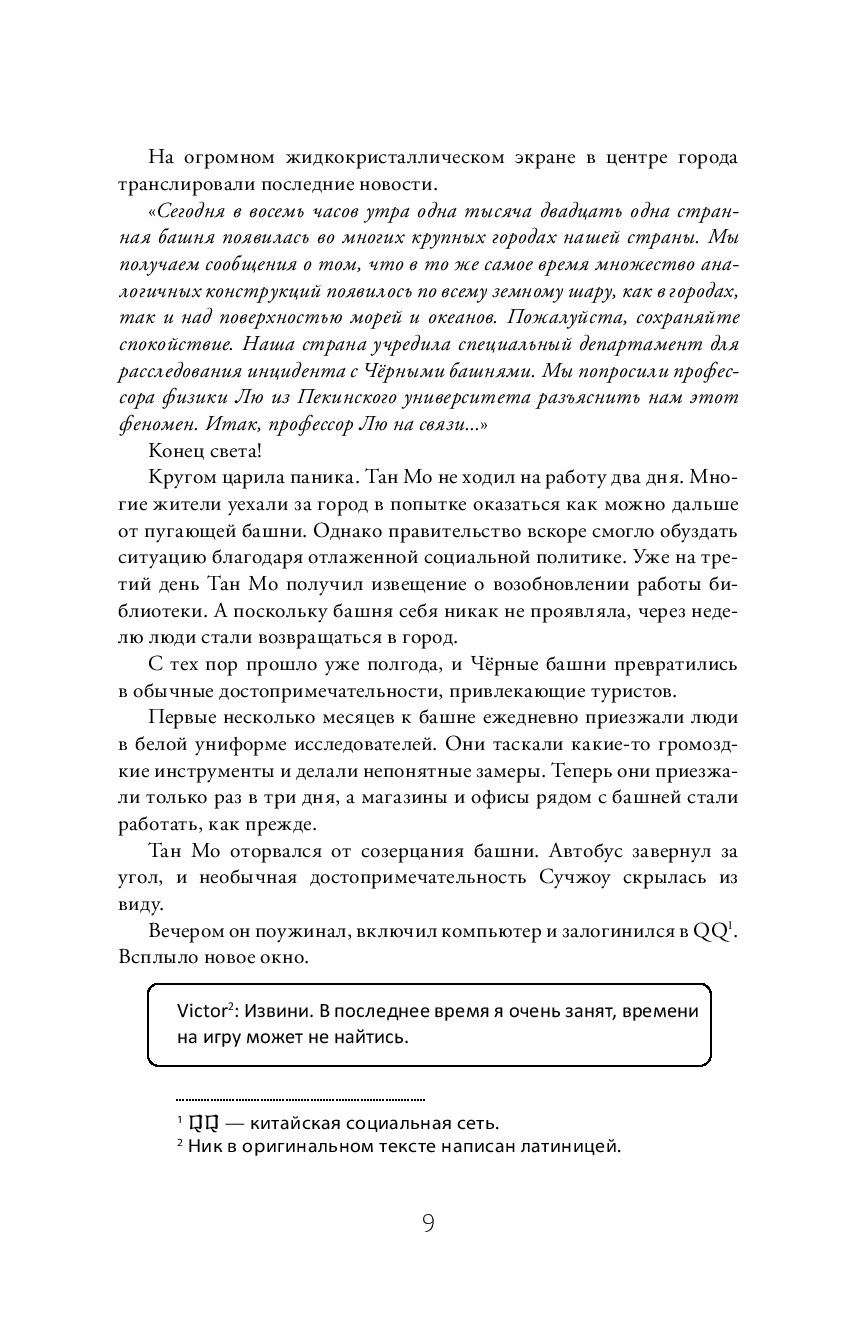 На огромном жидкокристаллическом экране в центре города транслировали последние новости.

«Сегодня в восемь часов утра одна тысяча двадцать одна странная башня появилась во многих крупных городах нашей страны. Мы получаем сообщения о том, что в то же самое время множество аналогичных конструкций появилось по всему земному шару, как в городах, так и над поверхностью морей и океанов. Пожалуйста, сохраняйте спокойствие. Наша страна учредила специальный департамент для расследования инцидента с Чёрными башнями. Мы попросили профессора физики Лю из Пекинского университета разъяснить нам этот феномен. Итак, профессор Лю на связи...»

Конец света!

Кругом царила паника. Тан Мо не ходил на работу два дня. Многие жители уехали за город в попытке оказаться как можно дальше от пугающей башни. Однако правительство вскоре смогло обуздать ситуацию благодаря отлаженной социальной политике. Уже на третий день Тан Мо получил извещение о возобновлении работы библиотеки. А поскольку башня себя никак не проявляла, через неделю люди стали возвращаться в город.

С тех пор прошло уже полгода, и Чёрные башни превратились в обычные достопримечательности, привлекающие туристов.

Первые несколько месяцев к башне ежедневно приезжали люди в белой униформе исследователей. Они таскали какие-то громоздкие инструменты и делали непонятные замеры. Теперь они приезжали только раз в три дня, а магазины и офисы рядом с башней стали работать, как прежде.

Тан Мо оторвался от созерцания башни. Автобус завернул за угол, и необычная достопримечательность Сучжоу скрылась из виду.

Вечером он поужинал, включил компьютер и залогинился в QQ$^1$. Всплыло новое окно.

Victor$^2$: Извини. В последнее время я очень занят, времени на игру может не найтись.

$^1$ QQ — китайская социальная сеть.
$^2$ Ник в оригинальном тексте написан латиницей.

9